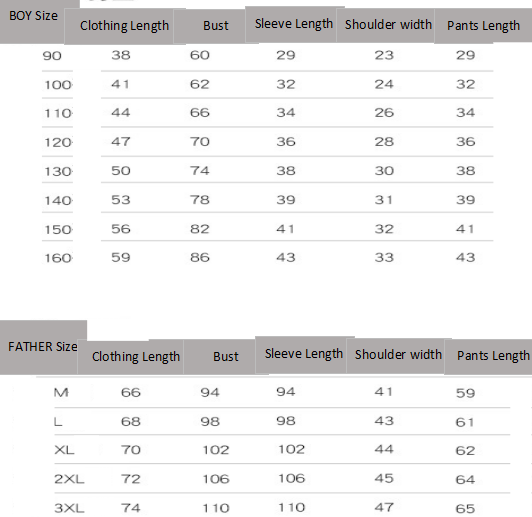 | BOY Size | Clothing Length | Bust | Sleeve Length | Shoulder width | Pants Length |
|---|---|---|---|---|---|
| 90 | 38 | 60 | 29 | 23 | 29 |
| 100 | 41 | 62 | 32 | 24 | 32 |
| 110 | 44 | 66 | 34 | 26 | 34 |
| 120 | 47 | 70 | 36 | 28 | 36 |
| 130 | 50 | 74 | 38 | 30 | 38 |
| 140 | 53 | 78 | 39 | 31 | 39 |
| 150 | 56 | 82 | 41 | 32 | 41 |
| 160 | 59 | 86 | 43 | 33 | 43 |

| FATHER Size | Clothing Length | Bust | Sleeve Length | Shoulder width | Pants Length |
|---|---|---|---|---|---|
| M | 66 | 94 | 94 | 41 | 59 |
| L | 68 | 98 | 98 | 43 | 61 |
| XL | 70 | 102 | 102 | 44 | 62 |
| 2XL | 72 | 106 | 106 | 45 | 64 |
| 3XL | 74 | 110 | 110 | 47 | 65 |